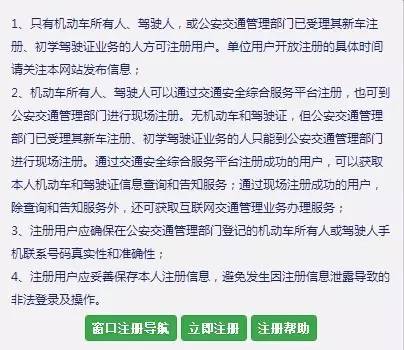 1、只有机动车所有人、驾驶人，或公安交通管理部门已受理其新车注册、初学驾驶证业务的人方可注册用户。单位用户开放注册的具体时间请关注本网站发布信息；

2、机动车所有人、驾驶人可以通过交通安全综合服务平台注册，也可到公安交通管理部门进行现场注册。无机动车和驾驶证，但公安交通管理部门已受理其新车注册、初学驾驶证业务的人只能到公安交通管理部门进行现场注册。通过交通安全综合服务平台注册成功的用户，可以获取本人机动车和驾驶证信息查询和告知服务；通过现场注册成功的用户，除查询和告知服务外，还可获取互联网交通管理业务办理服务；

3、注册用户应确保在公安交通管理部门登记的机动车所有人或驾驶人手机联系号码真实性和准确性；

4、注册用户应妥善保存本人注册信息，避免发生因注册信息泄露导致的非法登录及操作。

窗口注册导航 立即注册 注册帮助